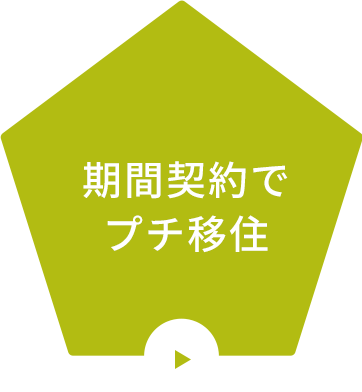 期間契約で
プチ移住